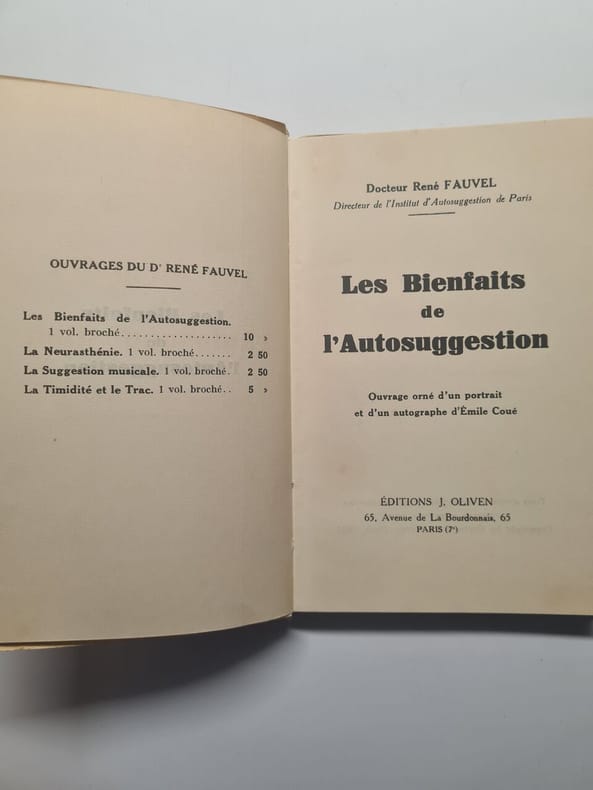 OUVRAGES DU Dr RENÉ FAUVEL

Les Bienfaits de l'Autosuggestion. 1 vol. broché.................... 10 »
La Neurasthénie. 1 vol. broché....... 2 50
La Suggestion musicale. 1 vol. broché. 2 50
La Timidité et le Trac. 1 vol. broché.. 5 »

Docteur René FAUVEL
Directeur de l'Institut d'Autosuggestion de Paris

Les Bienfaits
de
l'Autosuggestion

Ouvrage orné d'un portrait et d'un autographe d'Émile Coué

ÉDITIONS J. OLIVEN
65, Avenue de La Bourdonnais, 65
PARIS (7e)